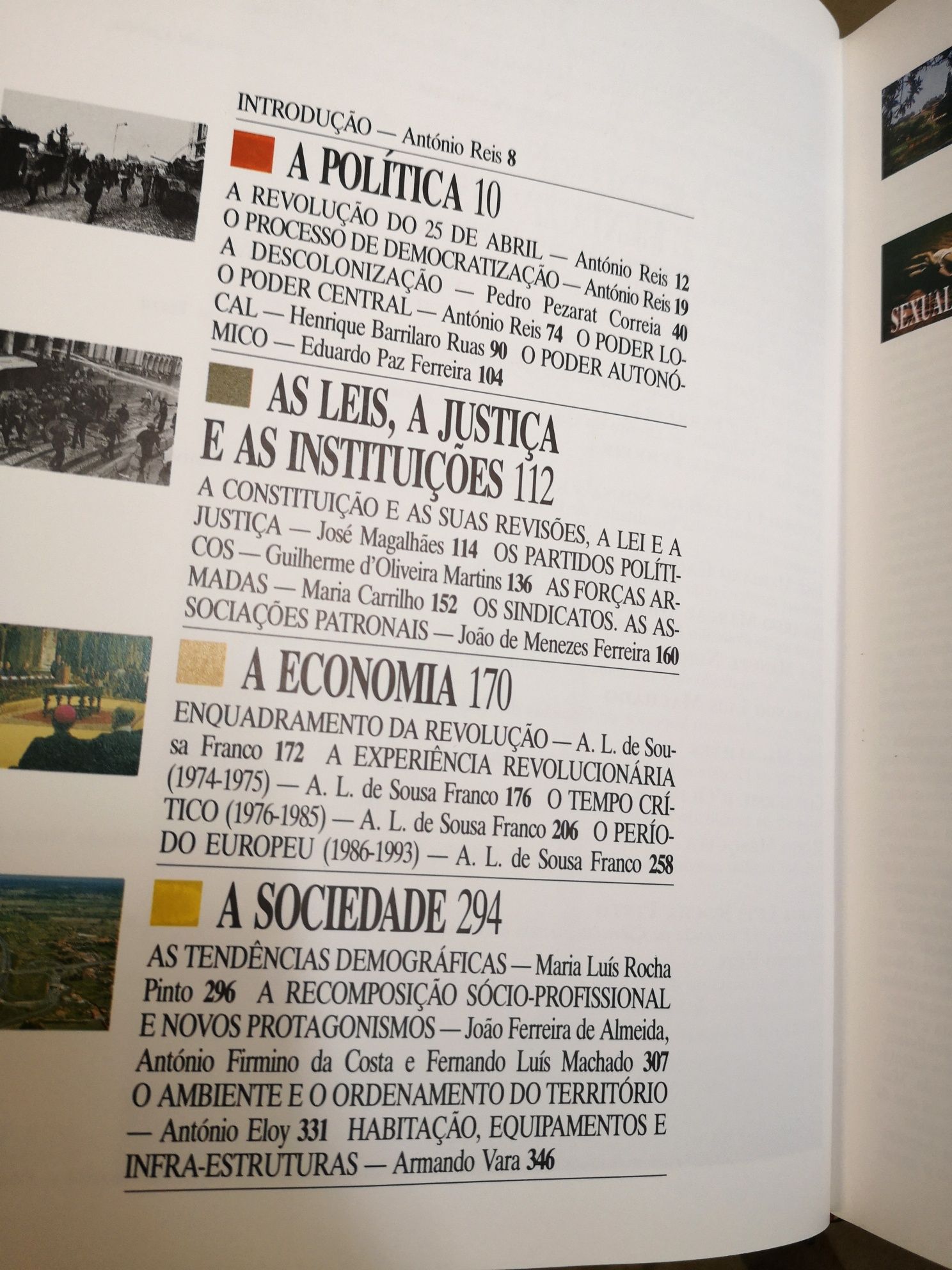 INTRODUÇÃO — António Reis 8

A POLÍTICA 10

A REVOLUÇÃO DO 25 DE ABRIL — António Reis 12 O PROCESSO DE DEMOCRATIZAÇÃO — António Reis 19 A DESCOLONIZAÇÃO — Pedro Pezarat Correia 40 O PODER CENTRAL — António Reis 74 O PODER LOCAL — Henrique Barrilaro Ruas 90 O PODER AUTONÓMICO — Eduardo Paz Ferreira 104

AS LEIS, A JUSTIÇA E AS INSTITUIÇÕES 112

A CONSTITUIÇÃO E AS SUAS REVISÕES, A LEI E A JUSTIÇA — José Magalhães 114 OS PARTIDOS POLÍTICOS — Guilherme d'Oliveira Martins 136 AS FORÇAS ARMADAS — Maria Carrilho 152 OS SINDICATOS. AS ASSOCIAÇÕES PATRONAIS — João de Menezes Ferreira 160

A ECONOMIA 170

ENQUADRAMENTO DA REVOLUÇÃO — A. L. de Sousa Franco 172 A EXPERIÊNCIA REVOLUCIONÁRIA (1974-1975) — A. L. de Sousa Franco 176 O TEMPO CRÍTICO (1976-1985) — A. L. de Sousa Franco 206 O PERÍODO EUROPEU (1986-1993) — A. L. de Sousa Franco 258

A SOCIEDADE 294

AS TENDÊNCIAS DEMOGRÁFICAS — Maria Luís Rocha Pinto 296 A RECOMPOSIÇÃO SÓCIO-PROFISSIONAL E NOVOS PROTAGONISMOS — João Ferreira de Almeida, António Firmino da Costa e Fernando Luís Machado 307 O AMBIENTE E O ORDENAMENTO DO TERRITÓRIO — António Eloy 331 HABITAÇÃO, EQUIPAMENTOS E INFRA-ESTRUTURAS — Armando Vara 346

SEXUAL